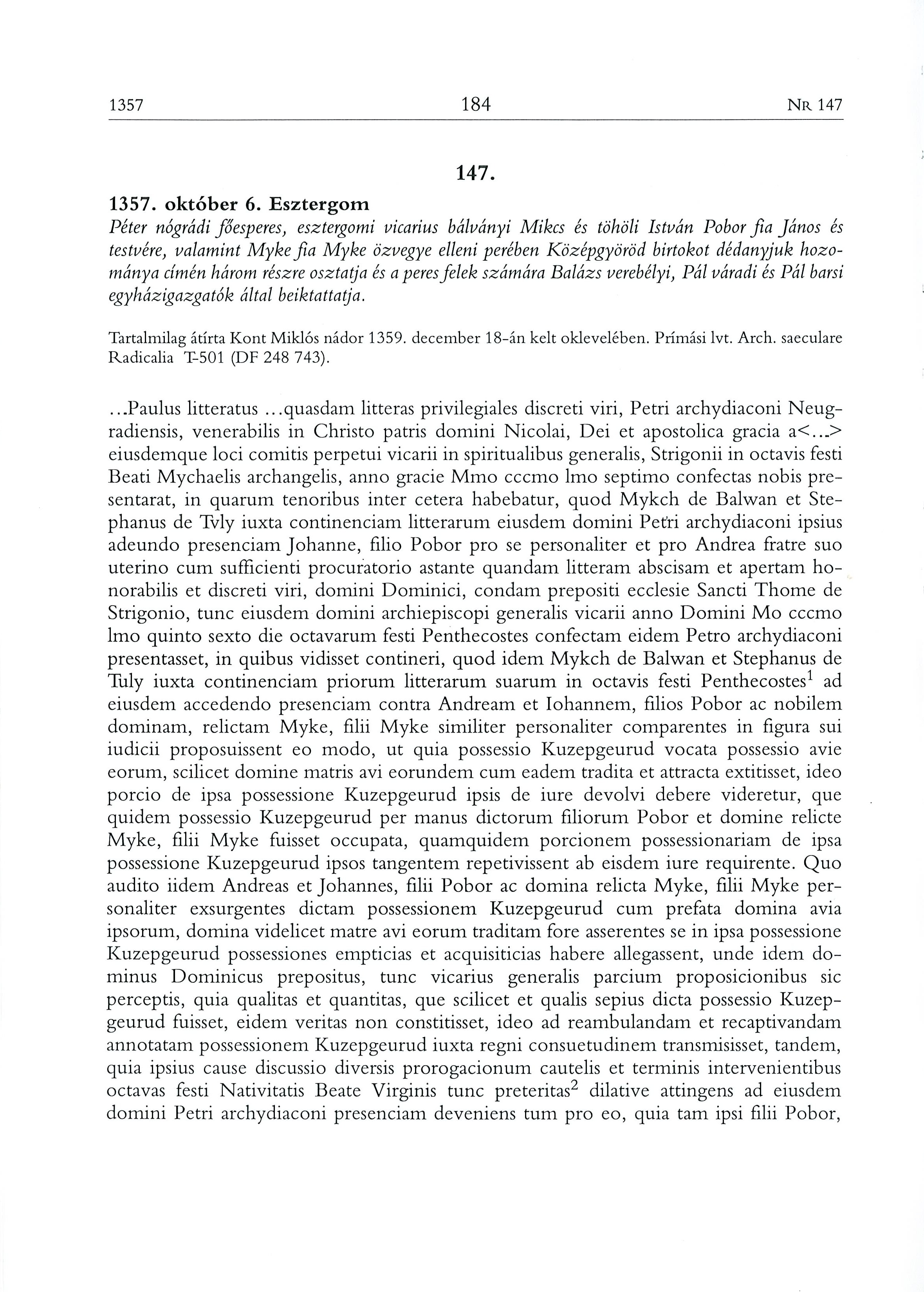 1357 184 NR 147

147.

1357. október 6. Esztergom

Péter nógrádi főesperes, esztergomi vicarius bálványi Mikcs és töhöli István Pobor fia János és testvére, valamint Myke fia Myke özvegye elleni perében Középgyöröd birtokot dédanyjuk hozománya címén három részre osztatja és a peres felek számára Balázs verebélyi, Pál váradi és Pál barsi egyházigazgatók által beiktattatja.

Tartalmilag átírta Kont Miklós nádor 1359. december 18-án kelt oklevelében. Prímási lvt. Arch. saeculare Radicalia T-501 (DF 248 743).

...Paulus litteratus ...quasdam litteras privilegiales discreti viri, Petri archydiaconi Neugradiensis, venerabilis in Christo patris domini Nicolai, Dei et apostolica gracia a<...> eiusdemque loci comitis perpetui vicarii in spiritualibus generalis, Strigonii in octavis festi Beati Mychaelis archangelis, anno gracie Mmo cccmo lmo septimo confectas nobis presentarat, in quarum tenoribus inter cetera habebatur, quod Mykch de Balwan et Stephanus de Tvly iuxta continenciam litterarum eiusdem domini Petri archydiaconi ipsius adeundo presenciam Johanne, filio Pobor pro se personaliter et pro Andrea fratre suo uterino cum sufficienti procuratorio astante quandam litteram abscisam et apertam honorabilis et discreti viri, domini Dominici, condam prepositi ecclesie Sancti Thome de Strigonio, tunc eiusdem domini archiepiscopi generalis vicarii anno Domini Mo cccmo lmo quinto sexto die octavarum festi Penthecostes confectam eidem Petro archydiaconi presentasset, in quibus vidisset contineri, quod idem Mykch de Balwan et Stephanus de Tuly iuxta continenciam priorum litterarum suarum in octavis festi Penthecostes$^1$ ad eiusdem accedendo presenciam contra Andream et Iohannem, filios Pobor ac nobilem dominam, relictam Myke, filii Myke similiter personaliter comparentes in figura sui iudicii proposuissent eo modo, ut quia possessio Kuzepgeurud vocata possessio avie eorum, scilicet domine matris avi eorundem cum eadem tradita et attracta extitisset, ideo porcio de ipsa possessione Kuzepgeurud ipsis de iure devolvi debere videretur, que quidem possessio Kuzepgeurud per manus dictorum filiorum Pobor et domine relicte Myke, filii Myke fuisset occupata, quamquidem porcionem possessionariam de ipsa possessione Kuzepgeurud ipsos tangentem repetivissent ab eisdem iure requirente. Quo audito iidem Andreas et Johannes, filii Pobor ac domina relicta Myke, filii Myke personaliter exsurgentes dictam possessionem Kuzepgeurud cum prefata domina avia ipsorum, domina videlicet matre avi eorum traditam fore asserentes se in ipsa possessione Kuzepgeurud possessiones empticias et acquisiticias habere allegassent, unde idem dominus Dominicus prepositus, tunc vicarius generalis parcium proposicionibus sic perceptis, quia qualitas et quantitas, que scilicet et qualis sepius dicta possessio Kuzepgeurud fuisset, eidem veritas non constitisset, ideo ad reambulandam et recaptivandam annotatam possessionem Kuzepgeurud iuxta regni consuetudinem transmisisset, tandem, quia ipsius cause discussio diversis prorogacionum cautelis et terminis intervenientibus octavas festi Nativitatis Beate Virginis tunc preteritas$^2$ dilative attingens ad eiusdem domini Petri archydiaconi presenciam deveniens tum pro eo, quia tam ipsi filii Pobor,